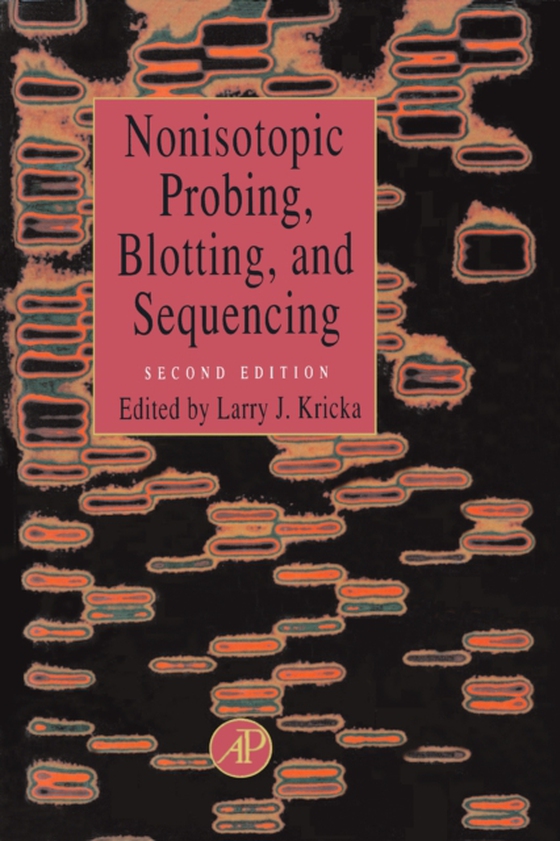 Nonisotopic Probing, Blotting, and Sequencing

SECOND EDITION

Edited by Larry J. Kricka

AP